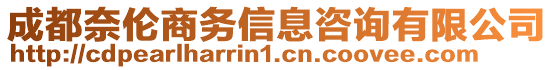 成都奈伦商务信息咨询有限公司
http://cdpearlharrin1.cn.coovee.com